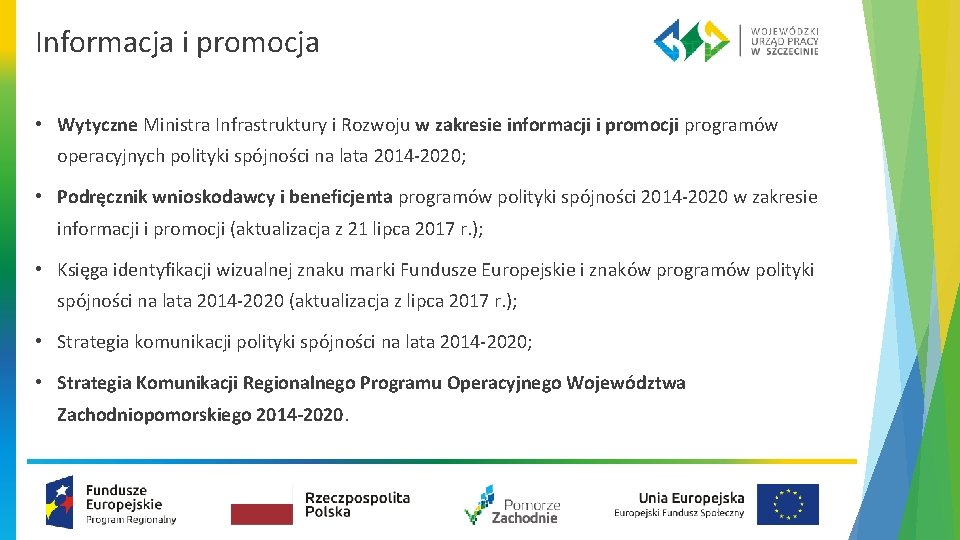 Informacja i promocja

WOJEWÓDZKI URZĄD PRACY W SZCZECINIE

• Wytyczne Ministra Infrastruktury i Rozwoju w zakresie informacji i promocji programów operacyjnych polityki spójności na lata 2014-2020;

• Podręcznik wnioskodawcy i beneficjenta programów polityki spójności 2014-2020 w zakresie informacji i promocji (aktualizacja z 21 lipca 2017 r.);

• Księga identyfikacji wizualnej znaku marki Fundusze Europejskie i znaków programów polityki spójności na lata 2014-2020 (aktualizacja z lipca 2017 r.);

• Strategia komunikacji polityki spójności na lata 2014-2020;

• Strategia Komunikacji Regionalnego Programu Operacyjnego Województwa Zachodniopomorskiego 2014-2020.

Fundusze Europejskie Program Regionalny

Rzeczpospolita Polska

Pomorze Zachodnie

Unia Europejska Europejski Fundusz Społeczny